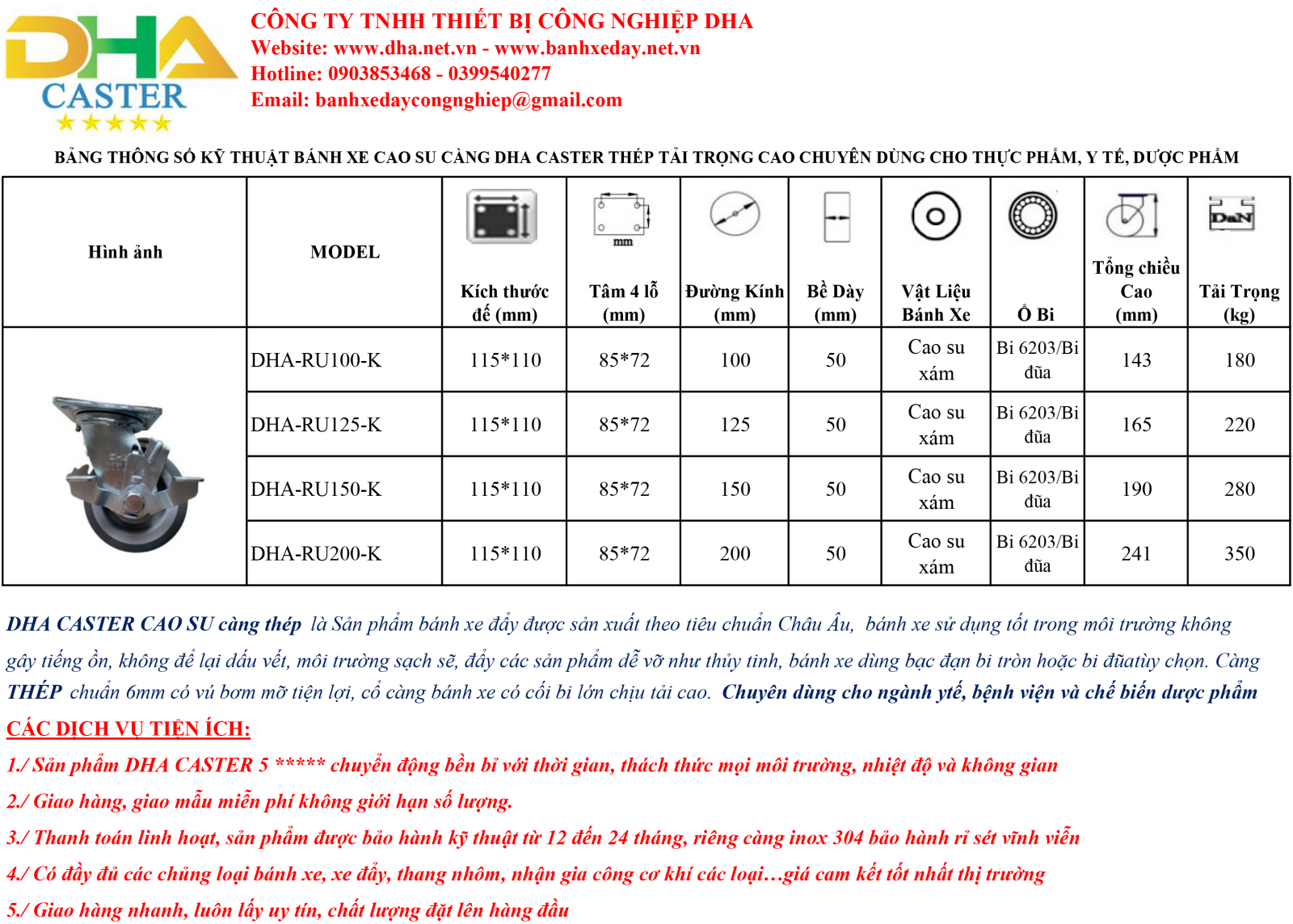 DHA
CASTER

CÔNG TY TNHH THIẾT BỊ CÔNG NGHIỆP DHA
Website: www.dha.net.vn - www.banhxeday.net.vn
Hotline: 0903853468 - 0399540277
Email: banhxedaycongnghiep@gmail.com

BẢNG THÔNG SỐ KỸ THUẬT BÁNH XE CAO SU CÀNG DHA CASTER THÉP TẢI TRỌNG CAO CHUYÊN DÙNG CHO THỰC PHẨM, Y TẾ, DƯỢC PHẨM

| Hình ảnh | MODEL | Kích thước đế (mm) | Tâm 4 lỗ (mm) | Đường Kính (mm) | Bề Dày (mm) | Vật Liệu Bánh Xe | Ổ Bi | Tổng chiều Cao (mm) | Tải Trọng (kg) |
|---|---|---|---|---|---|---|---|---|---|
|  | DHA-RU100-K | 115*110 | 85*72 | 100 | 50 | Cao su xám | Bi 6203/Bi đũa | 143 | 180 |
|  | DHA-RU125-K | 115*110 | 85*72 | 125 | 50 | Cao su xám | Bi 6203/Bi đũa | 165 | 220 |
|  | DHA-RU150-K | 115*110 | 85*72 | 150 | 50 | Cao su xám | Bi 6203/Bi đũa | 190 | 280 |
|  | DHA-RU200-K | 115*110 | 85*72 | 200 | 50 | Cao su xám | Bi 6203/Bi đũa | 241 | 350 |

DHA CASTER CAO SU càng thép là Sản phẩm bánh xe đẩy được sản xuất theo tiêu chuẩn Châu Âu, bánh xe sử dụng tốt trong môi trường không gây tiếng ồn, không để lại dấu vết, môi trường sạch sẽ, đẩy các sản phẩm dễ vỡ như thủy tinh, bánh xe dùng bạc đạn bi tròn hoặc bi đũatùy chọn. Càng THÉP chuẩn 6mm có vú bơm mỡ tiện lợi, cổ càng bánh xe có cối bi lớn chịu tải cao. Chuyên dùng cho ngành ytế, bệnh viện và chế biến dược phẩm

CÁC DỊCH VỤ TIỆN ÍCH:
1./ Sản phẩm DHA CASTER 5 ***** chuyển động bền bỉ với thời gian, thách thức mọi môi trường, nhiệt độ và không gian
2./ Giao hàng, giao mẫu miễn phí không giới hạn số lượng.
3./ Thanh toán linh hoạt, sản phẩm được bảo hành kỹ thuật từ 12 đến 24 tháng, riêng càng inox 304 bảo hành rỉ sét vĩnh viễn
4./ Có đầy đủ các chủng loại bánh xe, xe đẩy, thang nhôm, nhận gia công cơ khí các loại…giá cam kết tốt nhất thị trường
5./ Giao hàng nhanh, luôn lấy uy tín, chất lượng đặt lên hàng đầu